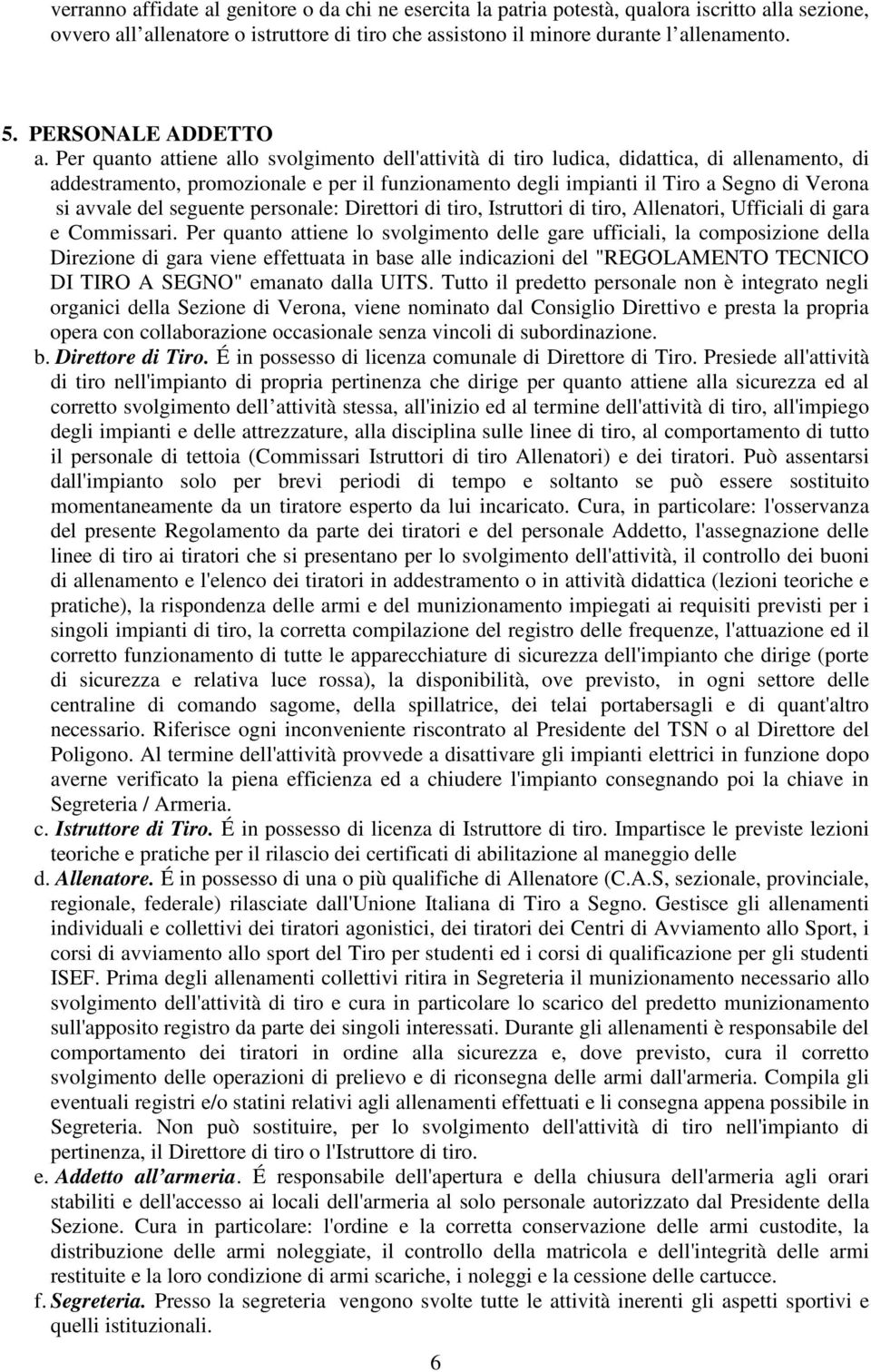 verranno affidate al genitore o da chi ne esercita la patria potestà, qualora iscritto alla sezione, ovvero all allenatore o istruttore di tiro che assistono il minore durante l allenamento.

5. PERSONALE ADDETTO

a. Per quanto attiene allo svolgimento dell'attività di tiro ludica, didattica, di allenamento, di addestramento, promozionale e per il funzionamento degli impianti il Tiro a Segno di Verona si avvale del seguente personale: Direttori di tiro, Istruttori di tiro, Allenatori, Ufficiali di gara e Commissari. Per quanto attiene lo svolgimento delle gare ufficiali, la composizione della Direzione di gara viene effettuata in base alle indicazioni del "REGOLAMENTO TECNICO DI TIRO A SEGNO" emanato dalla UITS. Tutto il predetto personale non è integrato negli organici della Sezione di Verona, viene nominato dal Consiglio Direttivo e presta la propria opera con collaborazione occasionale senza vincoli di subordinazione.

b. Direttore di Tiro. É in possesso di licenza comunale di Direttore di Tiro. Presiede all'attività di tiro nell'impianto di propria pertinenza che dirige per quanto attiene alla sicurezza ed al corretto svolgimento dell attività stessa, all'inizio ed al termine dell'attività di tiro, all'impiego degli impianti e delle attrezzature, alla disciplina sulle linee di tiro, al comportamento di tutto il personale di tettoia (Commissari Istruttori di tiro Allenatori) e dei tiratori. Può assentarsi dall'impianto solo per brevi periodi di tempo e soltanto se può essere sostituito momentaneamente da un tiratore esperto da lui incaricato. Cura, in particolare: l'osservanza del presente Regolamento da parte dei tiratori e del personale Addetto, l'assegnazione delle linee di tiro ai tiratori che si presentano per lo svolgimento dell'attività, il controllo dei buoni di allenamento e l'elenco dei tiratori in addestramento o in attività didattica (lezioni teoriche e pratiche), la rispondenza delle armi e del munizionamento impiegati ai requisiti previsti per i singoli impianti di tiro, la corretta compilazione del registro delle frequenze, l'attuazione ed il corretto funzionamento di tutte le apparecchiature di sicurezza dell'impianto che dirige (porte di sicurezza e relativa luce rossa), la disponibilità, ove previsto, in ogni settore delle centraline di comando sagome, della spillatrice, dei telai portabersagli e di quant'altro necessario. Riferisce ogni inconveniente riscontrato al Presidente del TSN o al Direttore del Poligono. Al termine dell'attività provvede a disattivare gli impianti elettrici in funzione dopo averne verificato la piena efficienza ed a chiudere l'impianto consegnando poi la chiave in Segreteria / Armeria.

c. Istruttore di Tiro. É in possesso di licenza di Istruttore di tiro. Impartisce le previste lezioni teoriche e pratiche per il rilascio dei certificati di abilitazione al maneggio delle

d. Allenatore. É in possesso di una o più qualifiche di Allenatore (C.A.S, sezionale, provinciale, regionale, federale) rilasciate dall'Unione Italiana di Tiro a Segno. Gestisce gli allenamenti individuali e collettivi dei tiratori agonistici, dei tiratori dei Centri di Avviamento allo Sport, i corsi di avviamento allo sport del Tiro per studenti ed i corsi di qualificazione per gli studenti ISEF. Prima degli allenamenti collettivi ritira in Segreteria il munizionamento necessario allo svolgimento dell'attività di tiro e cura in particolare lo scarico del predetto munizionamento sull'apposito registro da parte dei singoli interessati. Durante gli allenamenti è responsabile del comportamento dei tiratori in ordine alla sicurezza e, dove previsto, cura il corretto svolgimento delle operazioni di prelievo e di riconsegna delle armi dall'armeria. Compila gli eventuali registri e/o statini relativi agli allenamenti effettuati e li consegna appena possibile in Segreteria. Non può sostituire, per lo svolgimento dell'attività di tiro nell'impianto di pertinenza, il Direttore di tiro o l'Istruttore di tiro.

e. Addetto all armeria. É responsabile dell'apertura e della chiusura dell'armeria agli orari stabiliti e dell'accesso ai locali dell'armeria al solo personale autorizzato dal Presidente della Sezione. Cura in particolare: l'ordine e la corretta conservazione delle armi custodite, la distribuzione delle armi noleggiate, il controllo della matricola e dell'integrità delle armi restituite e la loro condizione di armi scariche, i noleggi e la cessione delle cartucce.

f. Segreteria. Presso la segreteria vengono svolte tutte le attività inerenti gli aspetti sportivi e quelli istituzionali.

6